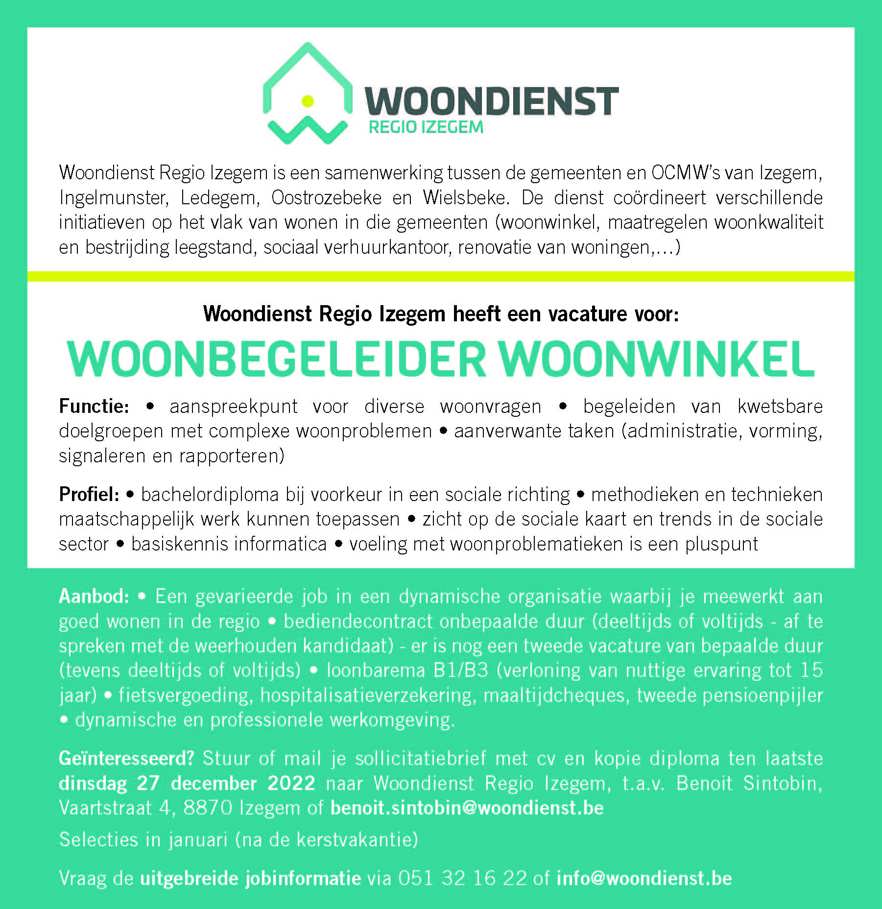 WOONDIENST
REGIO IZEGEM

Woondienst Regio Izegem is een samenwerking tussen de gemeenten en OCMW's van Izegem, Ingelmunster, Ledegem, Oostrozebeke en Wielsbeke. De dienst coördineert verschillende initiatieven op het vlak van wonen in die gemeenten (woonwinkel, maatregelen woonkwaliteit en bestrijding leegstand, sociaal verhuurkantoor, renovatie van woningen,...)

Woondienst Regio Izegem heeft een vacature voor:

WOONBEGELEIDER WOONWINKEL

Functie: • aanspreekpunt voor diverse woonvragen • begeleiden van kwetsbare doelgroepen met complexe woonproblemen • aanverwante taken (administratie, vorming, signaleren en rapporteren)

Profiel: • bachelordiploma bij voorkeur in een sociale richting • methodieken en technieken maatschappelijk werk kunnen toepassen • zicht op de sociale kaart en trends in de sociale sector • basiskennis informatica • voeling met woonproblematieken is een pluspunt

Aanbod: • Een gevarieerde job in een dynamische organisatie waarbij je meewerkt aan goed wonen in de regio • bediendecontract onbepaalde duur (deeltijds of voltijds - af te spreken met de weerhouden kandidaat) - er is nog een tweede vacature van bepaalde duur (tevens deeltijds of voltijds) • loonbarema B1/B3 (verloning van nuttige ervaring tot 15 jaar) • fietsvergoeding, hospitalisatieverzekering, maaltijdcheques, tweede pensioenpijler • dynamische en professionele werkomgeving.

Geïnteresseerd? Stuur of mail je sollicitatiebrief met cv en kopie diploma ten laatste dinsdag 27 december 2022 naar Woondienst Regio Izegem, t.a.v. Benoit Sintobin, Vaartstraat 4, 8870 Izegem of benoit.sintobin@woondienst.be

Selecties in januari (na de kerstvakantie)

Vraag de uitgebreide jobinformatie via 051 32 16 22 of info@woondienst.be